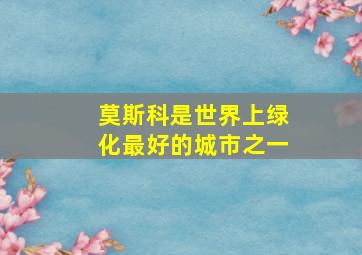 莫斯科是世界上绿化最好的城市之一